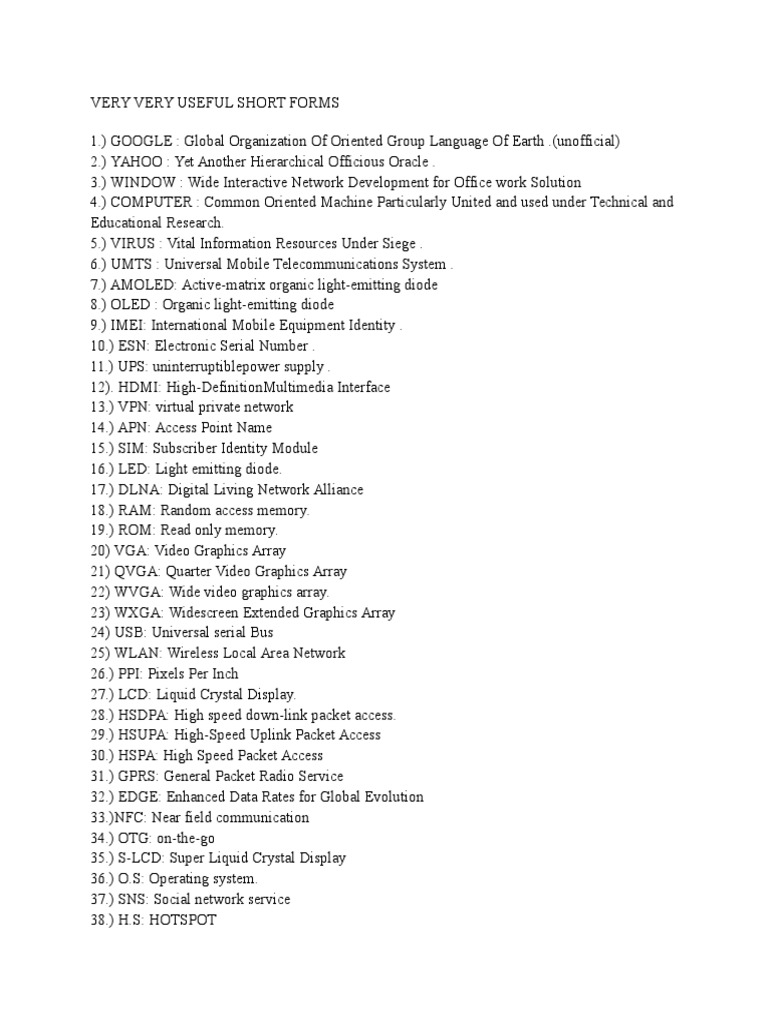 VERY VERY USEFUL SHORT FORMS

1.) GOOGLE : Global Organization Of Oriented Group Language Of Earth .(unofficial)
2.) YAHOO : Yet Another Hierarchical Officious Oracle .
3.) WINDOW : Wide Interactive Network Development for Office work Solution
4.) COMPUTER : Common Oriented Machine Particularly United and used under Technical and Educational Research.
5.) VIRUS : Vital Information Resources Under Siege .
6.) UMTS : Universal Mobile Telecommunications System .
7.) AMOLED: Active-matrix organic light-emitting diode
8.) OLED : Organic light-emitting diode
9.) IMEI: International Mobile Equipment Identity .
10.) ESN: Electronic Serial Number .
11.) UPS: uninterruptiblepower supply .
12). HDMI: High-DefinitionMultimedia Interface
13.) VPN: virtual private network
14.) APN: Access Point Name
15.) SIM: Subscriber Identity Module
16.) LED: Light emitting diode.
17.) DLNA: Digital Living Network Alliance
18.) RAM: Random access memory.
19.) ROM: Read only memory.
20) VGA: Video Graphics Array
21) QVGA: Quarter Video Graphics Array
22) WVGA: Wide video graphics array.
23) WXGA: Widescreen Extended Graphics Array
24) USB: Universal serial Bus
25) WLAN: Wireless Local Area Network
26.) PPI: Pixels Per Inch
27.) LCD: Liquid Crystal Display.
28.) HSDPA: High speed down-link packet access.
29.) HSUPA: High-Speed Uplink Packet Access
30.) HSPA: High Speed Packet Access
31.) GPRS: General Packet Radio Service
32.) EDGE: Enhanced Data Rates for Global Evolution
33.)NFC: Near field communication
34.) OTG: on-the-go
35.) S-LCD: Super Liquid Crystal Display
36.) O.S: Operating system.
37.) SNS: Social network service
38.) H.S: HOTSPOT